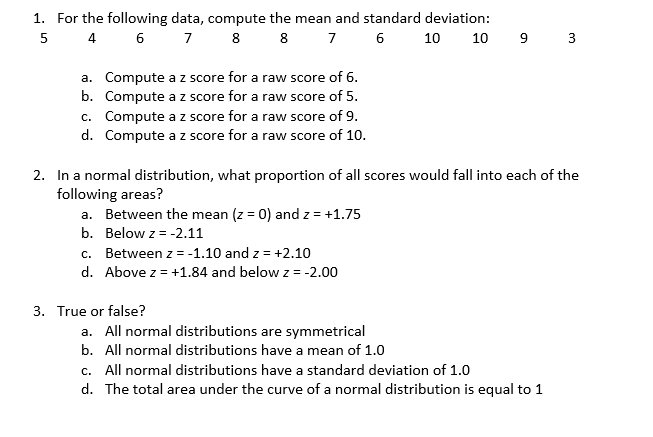 1. For the following data, compute the mean and standard deviation:

5 4 6 7 8 8 7 6 10 10 9 3

a. Compute a z score for a raw score of 6.
b. Compute a z score for a raw score of 5.
c. Compute a z score for a raw score of 9.
d. Compute a z score for a raw score of 10.

2. In a normal distribution, what proportion of all scores would fall into each of the following areas?
a. Between the mean ($z = 0$) and $z = +1.75$
b. Below $z = -2.11$
c. Between $z = -1.10$ and $z = +2.10$
d. Above $z = +1.84$ and below $z = -2.00$

3. True or false?
a. All normal distributions are symmetrical
b. All normal distributions have a mean of 1.0
c. All normal distributions have a standard deviation of 1.0
d. The total area under the curve of a normal distribution is equal to 1